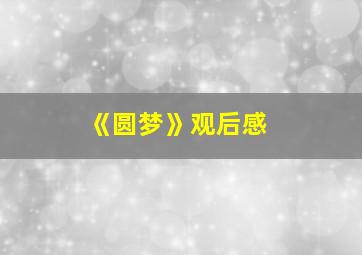 《圆梦》观后感